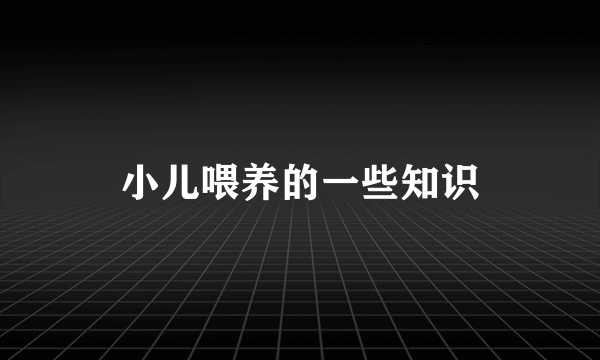 小儿喂养的一些知识